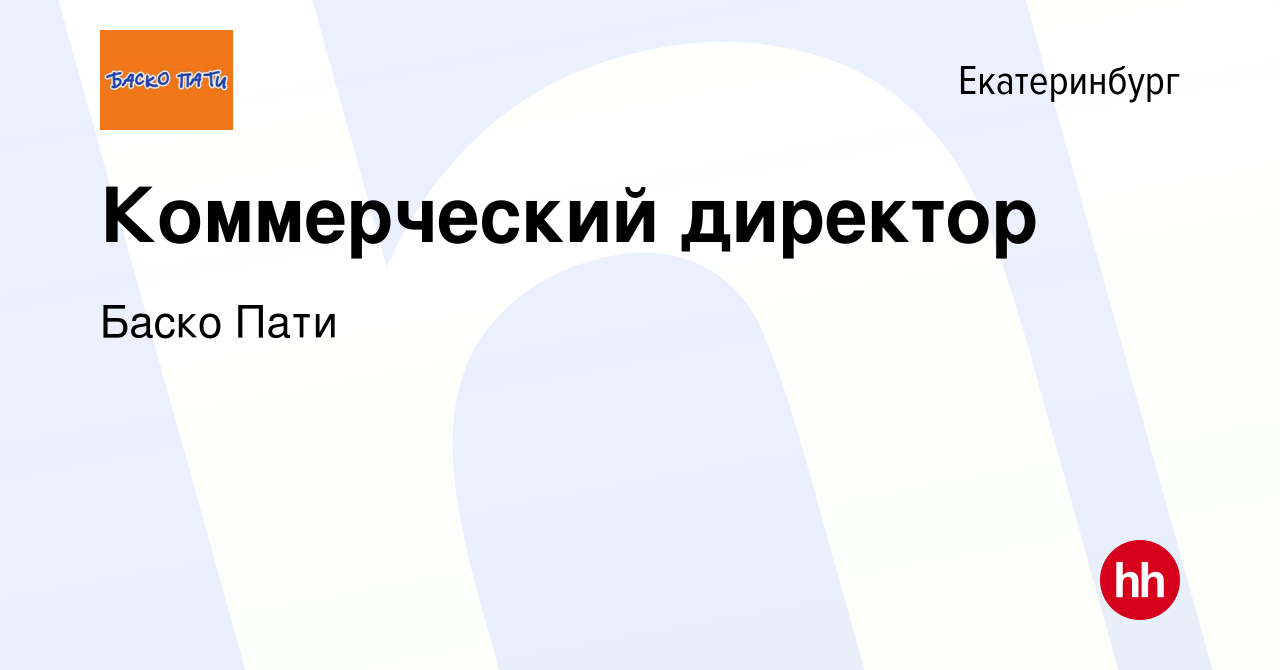 БАСКО ПАТИ

Екатеринбург

Коммерческий директор

Баско Пати

hh